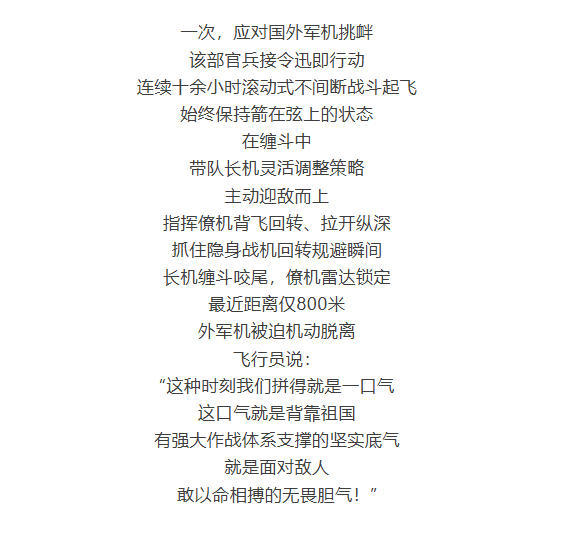 一次，应对国外军机挑衅
该部官兵接令迅即行动
连续十余小时滚动式不间断战斗起飞
始终保持箭在弦上的状态
在缠斗中
带队长机灵活调整策略
主动迎敌而上
指挥僚机背飞回转、拉开纵深
抓住隐身战机回转规避瞬间
长机缠斗咬尾，僚机雷达锁定
最近距离仅800米
外军机被迫机动脱离
飞行员说：
“这种时刻我们拼得就是一口气
这口气就是背靠祖国
有强大作战体系支撑的坚实底气
就是面对敌人
敢以命相搏的无畏胆气！”